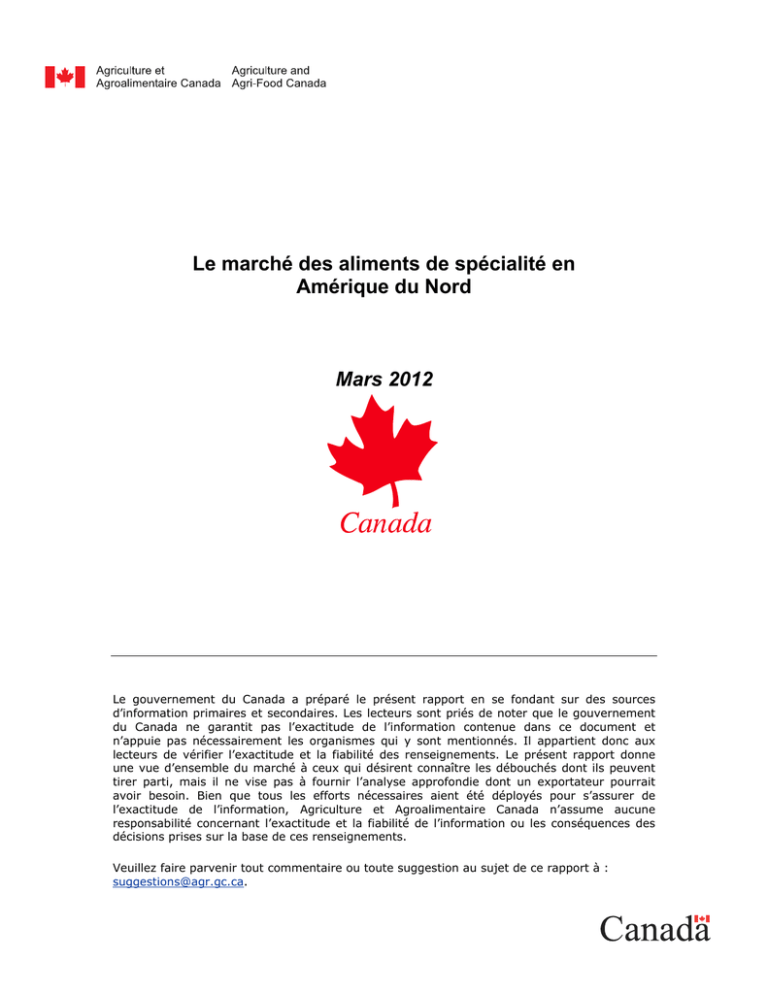 Agriculture et Agroalimentaire Canada

Agriculture and Agri-Food Canada

Le marché des aliments de spécialité en Amérique du Nord

Mars 2012

Canada

Le gouvernement du Canada a préparé le présent rapport en se fondant sur des sources d'information primaires et secondaires. Les lecteurs sont priés de noter que le gouvernement du Canada ne garantit pas l'exactitude de l'information contenue dans ce document et n'appuie pas nécessairement les organismes qui y sont mentionnés. Il appartient donc aux lecteurs de vérifier l'exactitude et la fiabilité des renseignements. Le présent rapport donne une vue d'ensemble du marché à ceux qui désirent connaître les débouchés dont ils peuvent tirer parti, mais il ne vise pas à fournir l'analyse approfondie dont un exportateur pourrait avoir besoin. Bien que tous les efforts nécessaires aient été déployés pour s'assurer de l'exactitude de l'information, Agriculture et Agroalimentaire Canada n'assume aucune responsabilité concernant l'exactitude et la fiabilité de l'information ou les conséquences des décisions prises sur la base de ces renseignements.

Veuillez faire parvenir tout commentaire ou toute suggestion au sujet de ce rapport à : suggestions@agr.gc.ca.

Canada